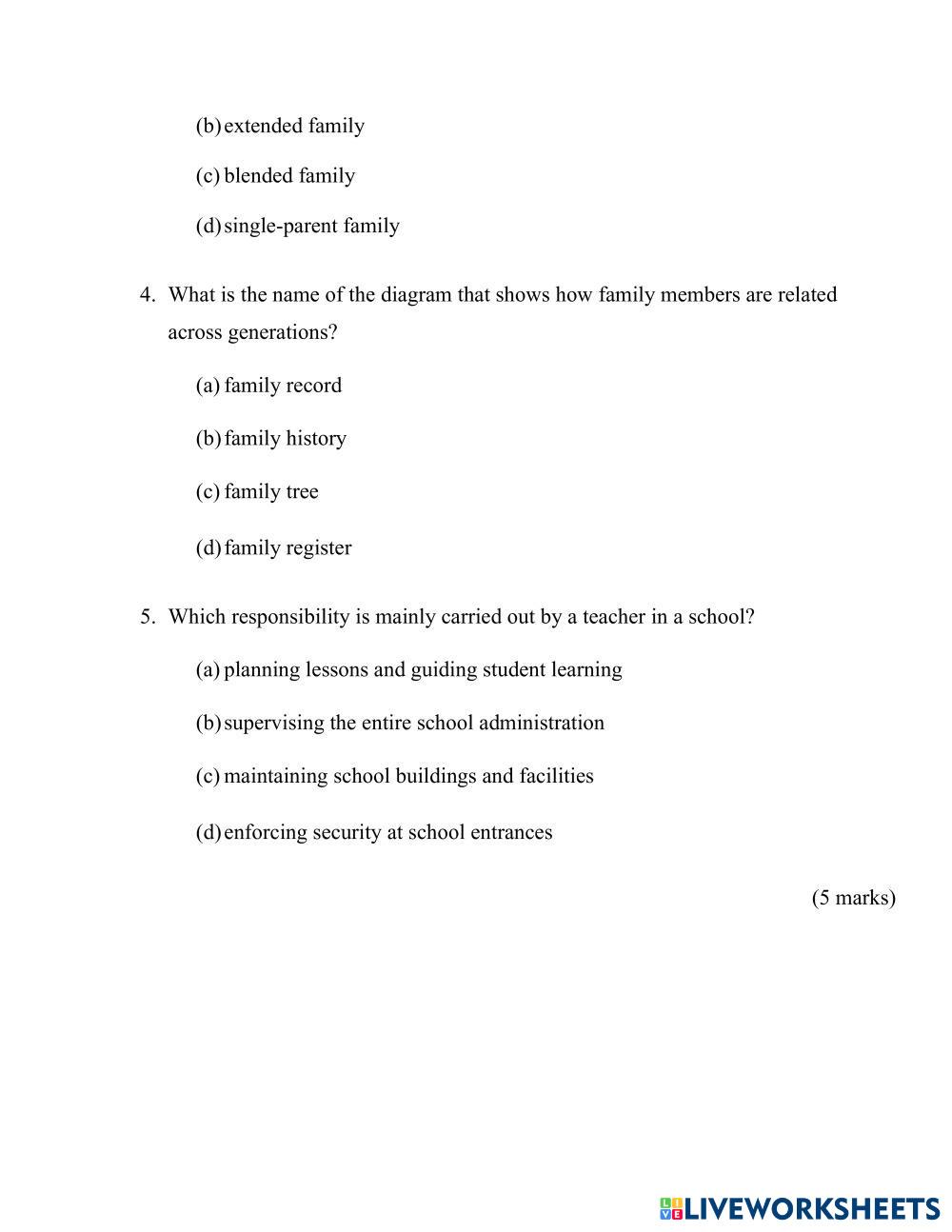 (b) extended family

(c) blended family

(d) single-parent family

4. What is the name of the diagram that shows how family members are related across generations?

(a) family record

(b) family history

(c) family tree

(d) family register

5. Which responsibility is mainly carried out by a teacher in a school?

(a) planning lessons and guiding student learning

(b) supervising the entire school administration

(c) maintaining school buildings and facilities

(d) enforcing security at school entrances

(5 marks)

LIVEWORKSHEETS